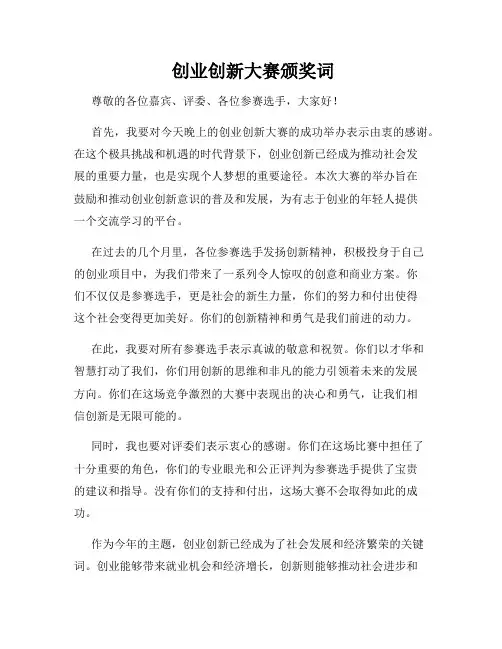 创业创新大赛颁奖词

尊敬的各位嘉宾、评委、各位参赛选手，大家好！

首先，我要对今天晚上的创业创新大赛的成功举办表示由衷的感谢。在这个极具挑战和机遇的时代背景下，创业创新已经成为推动社会发展的重要力量，也是实现个人梦想的重要途径。本次大赛的举办旨在鼓励和推动创业创新意识的普及和发展，为有志于创业的年轻人提供一个交流学习的平台。

在过去的几个月里，各位参赛选手发扬创新精神，积极投身于自己的创业项目中，为我们带来了一系列令人惊叹的创意和商业方案。你们不仅仅是参赛选手，更是社会的新生力量，你们的努力和付出使得这个社会变得更加美好。你们的创新精神和勇气是我们前进的动力。

在此，我要对所有参赛选手表示真诚的敬意和祝贺。你们以才华和智慧打动了我们，你们用创新的思维和非凡的能力引领着未来的发展方向。你们在这场竞争激烈的大赛中表现出的决心和勇气，让我们相信创新是无限可能的。

同时，我也要对评委们表示衷心的感谢。你们在这场比赛中担任了十分重要的角色，你们的专业眼光和公正评判为参赛选手提供了宝贵的建议和指导。没有你们的支持和付出，这场大赛不会取得如此的成功。

作为今年的主题，创业创新已经成为了社会发展和经济繁荣的关键词。创业能够带来就业机会和经济增长，创新则能够推动社会进步和